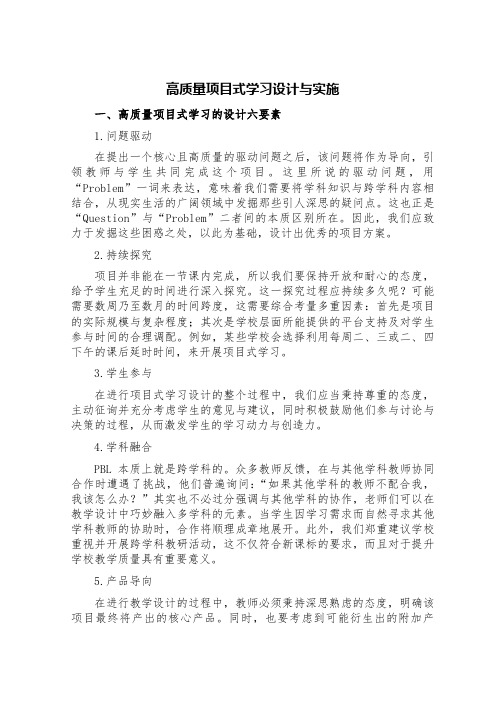 高质量项目式学习设计与实施

一、高质量项目式学习的设计六要素

1.问题驱动

在提出一个核心且高质量的驱动问题之后，该问题将作为导向，引领教师与学生共同完成这个项目。这里所说的驱动问题，用“Problem”一词来表达，意味着我们需要将学科知识与跨学科内容相结合，从现实生活的广阔领域中发掘那些引人深思的疑问点。这也正是“Question”与“Problem”二者间的本质区别所在。因此，我们应致力于发掘这些困惑之处，以此为基础，设计出优秀的项目方案。

2.持续探究

项目并非能在一节课内完成，所以我们要保持开放和耐心的态度，给予学生充足的时间进行深入探究。这一探究过程应持续多久呢？可能需要数周乃至数月的时间跨度，这需要综合考量多重因素：首先是项目的实际规模与复杂程度；其次是学校层面所能提供的平台支持及对学生参与时间的合理调配。例如，某些学校会选择利用每周二、三或二、四下午的课后延时时间，来开展项目式学习。

3.学生参与

在进行项目式学习设计的整个过程中，我们应当秉持尊重的态度，主动征询并充分考虑学生的意见与建议，同时积极鼓励他们参与讨论与决策的过程，从而激发学生的学习动力与创造力。

4.学科融合

PBL 本质上就是跨学科的。众多教师反馈，在与其他学科教师协同合作时遭遇了挑战，他们普遍询问：“如果其他学科的教师不配合我，我该怎么办？”其实也不必过分强调与其他学科的协作，老师们可以在教学设计中巧妙融入多学科的元素。当学生因学习需求而自然寻求其他学科教师的协助时，合作将顺理成章地展开。此外，我们郑重建议学校重视并开展跨学科教研活动，这不仅符合新课标的要求，而且对于提升学校教学质量具有重要意义。

5.产品导向

在进行教学设计的过程中，教师必须秉持深思熟虑的态度，明确该项目最终将产出的核心产品。同时，也要考虑到可能衍生出的附加产